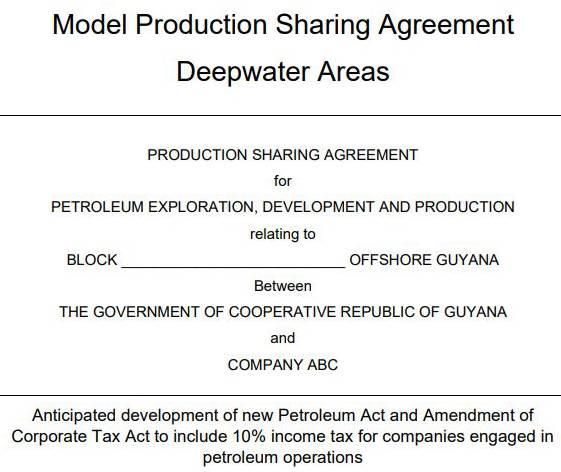 Model Production Sharing Agreement
Deepwater Areas

PRODUCTION SHARING AGREEMENT
for
PETROLEUM EXPLORATION, DEVELOPMENT AND PRODUCTION
relating to
BLOCK ____________________________ OFFSHORE GUYANA
Between
THE GOVERNMENT OF COOPERATIVE REPUBLIC OF GUYANA
and
COMPANY ABC

Anticipated development of new Petroleum Act and Amendment of Corporate Tax Act to include 10% income tax for companies engaged in petroleum operations